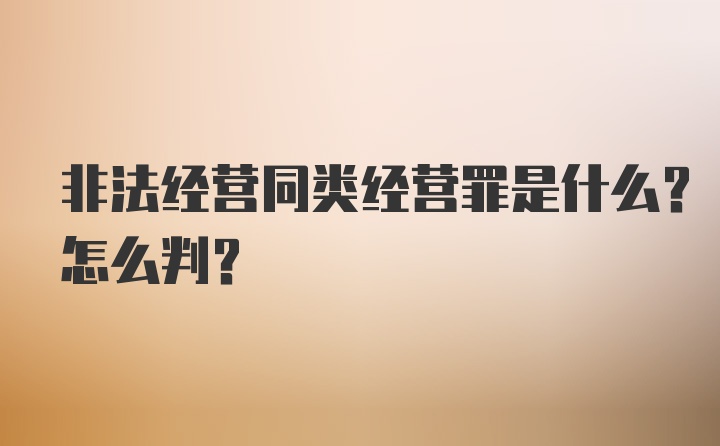 非法经营同类经营罪是什么？怎么判？